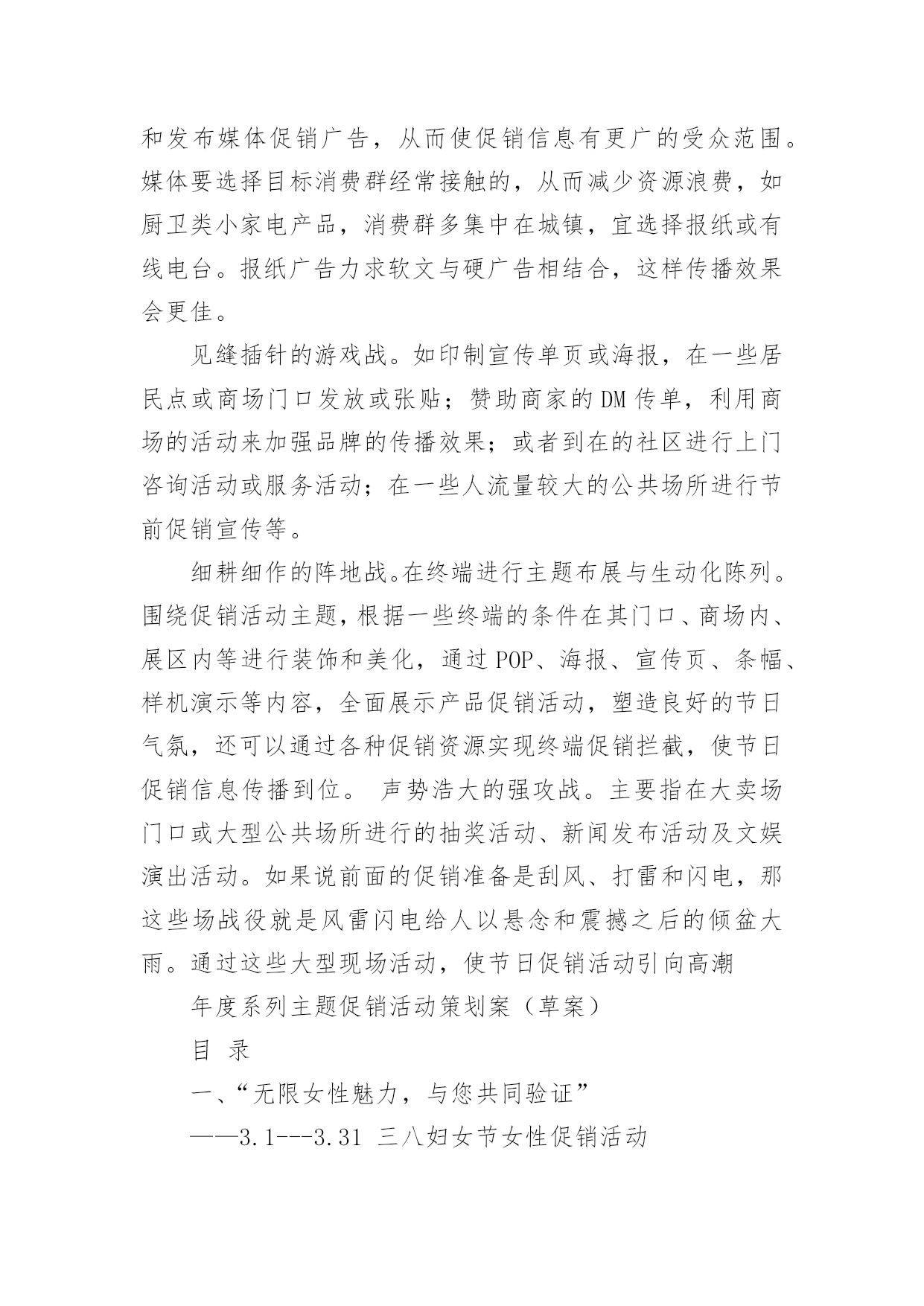 和发布媒体促销广告，从而使促销信息有更广的受众范围。媒体要选择目标消费群经常接触的，从而减少资源浪费，如厨卫类小家电产品，消费群多集中在城镇，宜选择报纸或有线电台。报纸广告力求软文与硬广告相结合，这样传播效果会更佳。

见缝插针的游戏战。如印制宣传单页或海报，在一些居民点或商场门口发放或张贴；赞助商家的DM传单，利用商场的活动来加强品牌的传播效果；或者到在的社区进行上门咨询活动或服务活动；在一些人流量较大的公共场所进行节前促销宣传等。

细耕细作的阵地战。在终端进行主题布展与生动化陈列。围绕促销活动主题，根据一些终端的条件在其门口、商场内、展区内等进行装饰和美化，通过POP、海报、宣传页、条幅、样机演示等内容，全面展示产品促销活动，塑造良好的节日气氛，还可以通过各种促销资源实现终端促销拦截，使节日促销信息传播到位。 声势浩大的强攻战。主要指在大卖场门口或大型公共场所进行的抽奖活动、新闻发布活动及文娱演出活动。如果说前面的促销准备是刮风、打雷和闪电，那这些场战役就是风雷闪电给人以悬念和震撼之后的倾盆大雨。通过这些大型现场活动，使节日促销活动引向高潮

年度系列主题促销活动策划案（草案）

目 录

一、“无限女性魅力，与您共同验证”

——3.1---3.31 三八妇女节女性促销活动